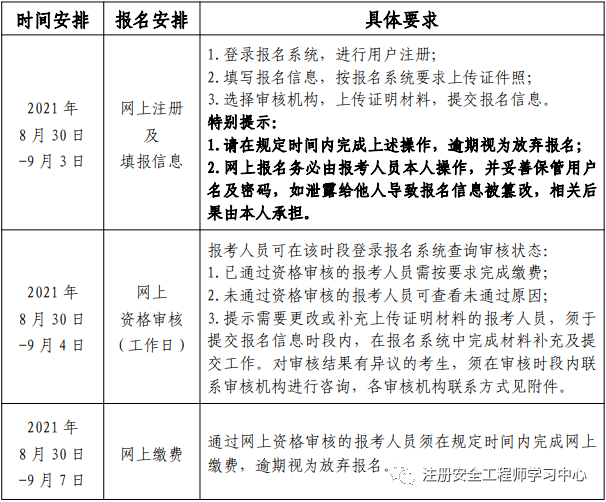 | 时间安排 | 报名安排 | 具体要求 |
|---|---|---|
| 2021 年 8 月 30 日 -9 月 3 日 | 网上注册 及 填报信息 | 1. 登录报名系统，进行用户注册; 2. 填写报名信息，按报名系统要求上传证件照; 3. 选择审核机构，上传证明材料，提交报名信息。 特别提示: 1. 请在规定时间内完成上述操作，逾期视为放弃报名; 2. 网上报名务必由报考人员本人操作，并妥善保管用户名及密码，如泄露给他人导致报名信息被篡改，相关后果由本人承担。 |
| 2021 年 8 月 30 日 -9 月 4 日 | 网上 资格审核 (工作日) | 报考人员可在该时段登录报名系统查询审核状态: 1. 已通过资格审核的报考人员需按要求完成缴费; 2. 未通过资格审核的报考人员可查看未通过原因; 3. 提示需要更改或补充上传证明材料的报考人员，须于提交报名信息时段内，在报名系统中完成材料补充及提交工作。对审核结果有异议的考生，须在审核时段内联系审核机构进行咨询，各审核机构联系方式见附件。 |
| 2021 年 8 月 30 日 -9 月 7 日 | 网上缴费 | 通过网上资格审核的报考人员须在规定时间内完成网上缴费，逾期视为放弃报名。 |

注册安全工程师学习中心